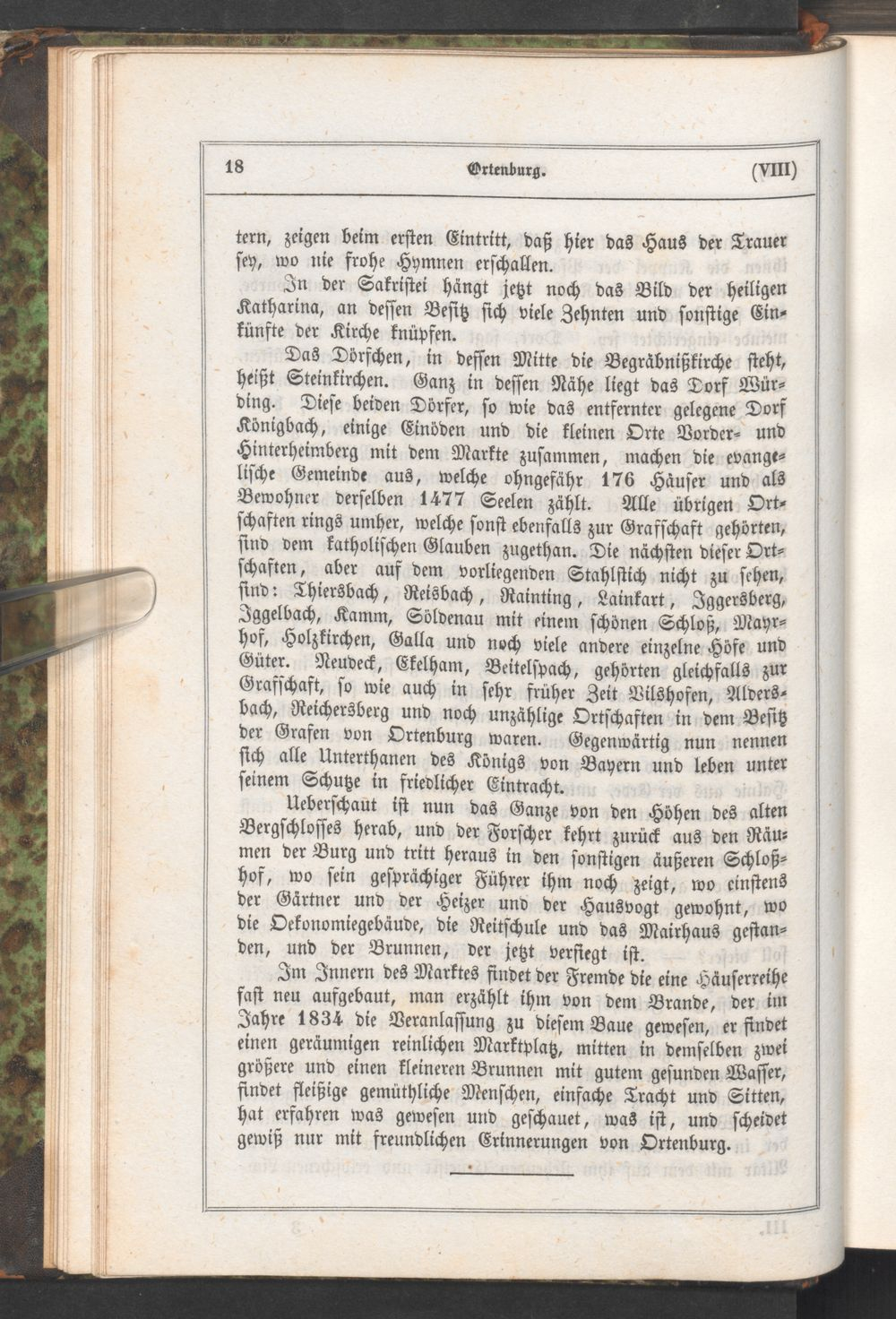 18 Ortenburg. (VIII)

tern, zeigen beim ersten Eintritt, daß hier das Haus der Trauer sey, wo nie frohe Hymnen erschallen.

In der Sakristei hängt jetzt noch das Bild der heiligen Katharina, an dessen Besitz sich viele Zehnten und sonstige Einkünfte der Kirche knüpfen.

Das Dörfchen, in dessen Mitte die Begräbnißkirche steht, heißt Steinkirchen. Ganz in dessen Nähe liegt das Dorf Würding. Diese beiden Dörfer, so wie das entfernter gelegene Dorf Königbach, einige Einöden und die kleinen Orte Vorder- und Hinterheimberg mit dem Markte zusammen, machen die evangelische Gemeinde aus, welche ohngefähr 176 Häuser und als Bewohner derselben 1477 Seelen zählt. Alle übrigen Ortschaften rings umher, welche sonst ebenfalls zur Grafschaft gehörten, sind dem katholischen Glauben zugethan. Die nächsten dieser Ortschaften, aber auf dem vorliegenden Stahlstich nicht zu sehen, sind: Thiersbach, Reisbach, Rainting, Lainkart, Iggersberg, Iggelbach, Kamm, Söldenau mit einem schönen Schloß, Mayrhof, Holzkirchen, Galla und noch viele andere einzelne Höfe und Güter. Neudeck, Ekelham, Beitelspach, gehörten gleichfalls zur Grafschaft, so wie auch in sehr früher Zeit Vilshofen, Aldersbach, Reichersberg und noch unzählige Ortschaften in dem Besitz der Grafen von Ortenburg waren. Gegenwärtig nun nennen sich alle Unterthanen des Königs von Bayern und leben unter seinem Schutze in friedlicher Eintracht.

Ueberschaut ist nun das Ganze von den Höhen des alten Bergschlosses herab, und der Forscher kehrt zurück aus den Räumen der Burg und tritt heraus in den sonstigen äußeren Schloßhof, wo sein gesprächiger Führer ihm noch zeigt, wo einstens der Gärtner und der Heizer und der Hausvogt gewohnt, wo die Oekonomiegebäude, die Reitschule und das Mairhaus gestanden, und der Brunnen, der jetzt versiegt ist.

Im Innern des Marktes findet der Fremde die eine Häuserreihe fast neu aufgebaut, man erzählt ihm von dem Brande, der im Jahre 1834 die Veranlassung zu diesem Baue gewesen, er findet einen geräumigen reinlichen Marktplatz, mitten in demselben zwei größere und einen kleineren Brunnen mit gutem gesunden Wasser, findet fleißige gemüthliche Menschen, einfache Tracht und Sitten, hat erfahren was gewesen und geschauet, was ist, und scheidet gewiß nur mit freundlichen Erinnerungen von Ortenburg.